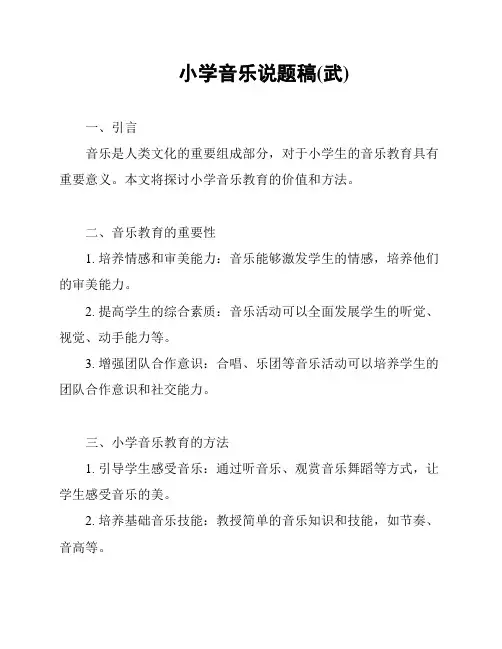 小学音乐说题稿(武)

一、引言

音乐是人类文化的重要组成部分，对于小学生的音乐教育具有重要意义。本文将探讨小学音乐教育的价值和方法。

二、音乐教育的重要性

1. 培养情感和审美能力：音乐能够激发学生的情感，培养他们的审美能力。

2. 提高学生的综合素质：音乐活动可以全面发展学生的听觉、视觉、动手能力等。

3. 增强团队合作意识：合唱、乐团等音乐活动可以培养学生的团队合作意识和社交能力。

三、小学音乐教育的方法

1. 引导学生感受音乐：通过听音乐、观赏音乐舞蹈等方式，让学生感受音乐的美。

2. 培养基础音乐技能：教授简单的音乐知识和技能，如节奏、音高等。